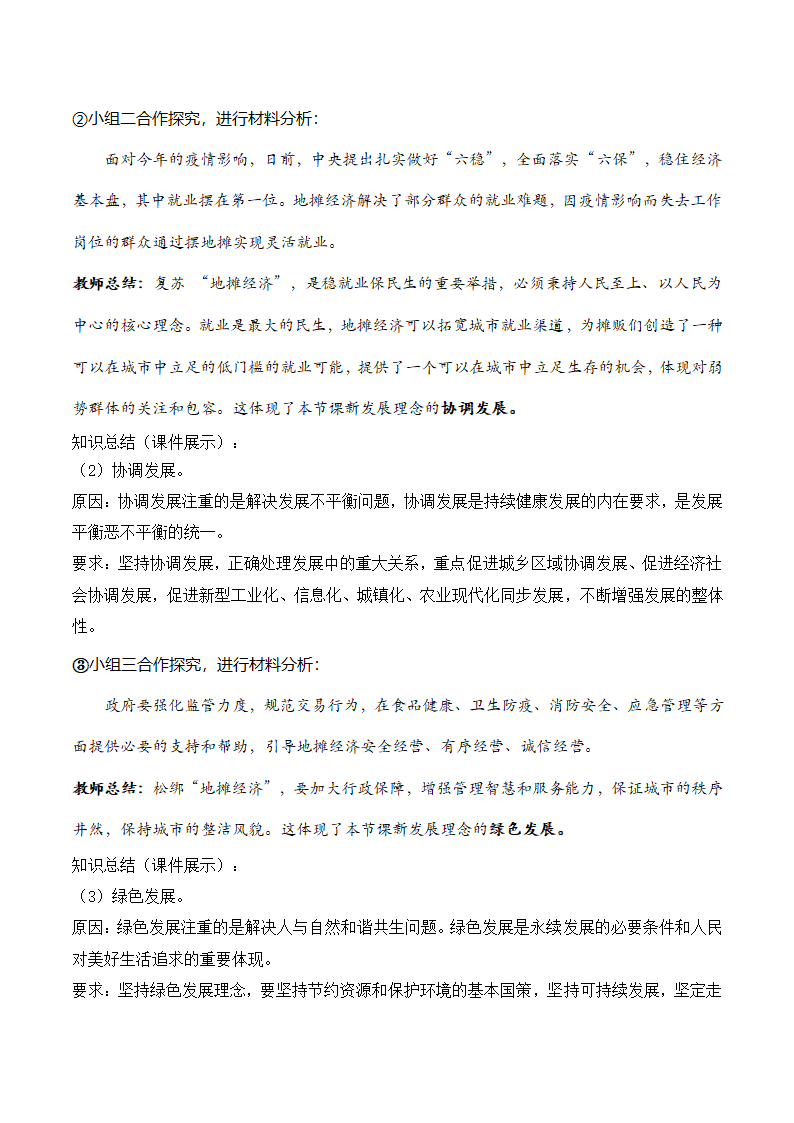 ②小组二合作探究，进行材料分析：

面对今年的疫情影响，日前，中央提出扎实做好“六稳”，全面落实“六保”，稳住经济基本盘，其中就业摆在第一位。地摊经济解决了部分群众的就业难题，因疫情影响而失去工作岗位的群众通过摆地摊实现灵活就业。

教师总结：复苏 “地摊经济”，是稳就业保民生的重要举措，必须秉持人民至上、以人民为中心的核心理念。就业是最大的民生，地摊经济可以拓宽城市就业渠道，为摊贩们创造了一种可以在城市中立足的低门槛的就业可能，提供了一个可以在城市中立足生存的机会，体现对弱势群体的关注和包容。这体现了本节课新发展理念的协调发展。

知识总结（课件展示）：
（2）协调发展。
原因：协调发展注重的是解决发展不平衡问题，协调发展是持续健康发展的内在要求，是发展平衡恶不平衡的统一。
要求：坚持协调发展，正确处理发展中的重大关系，重点促进城乡区域协调发展、促进经济社会协调发展，促进新型工业化、信息化、城镇化、农业现代化同步发展，不断增强发展的整体性。

③小组三合作探究，进行材料分析：

政府要强化监管力度，规范交易行为，在食品健康、卫生防疫、消防安全、应急管理等方面提供必要的支持和帮助，引导地摊经济安全经营、有序经营、诚信经营。

教师总结：松绑“地摊经济”，要加大行政保障，增强管理智慧和服务能力，保证城市的秩序井然，保持城市的整洁风貌。这体现了本节课新发展理念的绿色发展。

知识总结（课件展示）：
（3）绿色发展。
原因：绿色发展注重的是解决人与自然和谐共生问题。绿色发展是永续发展的必要条件和人民对美好生活追求的重要体现。
要求：坚持绿色发展理念，要坚持节约资源和保护环境的基本国策，坚持可持续发展，坚定走